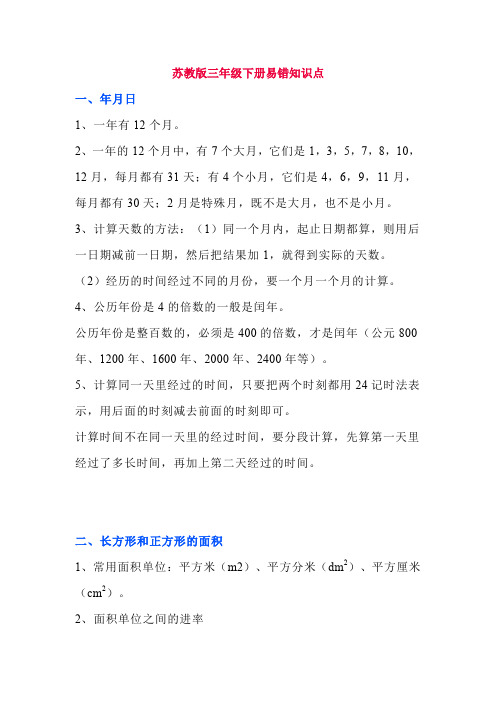 苏教版三年级下册易错知识点

一、年月日

1、一年有 12 个月。

2、一年的 12 个月中，有 7 个大月，它们是 1，3，5，7，8，10，12 月，每月都有 31 天；有 4 个小月，它们是 4，6，9，11 月，每月都有 30 天；2 月是特殊月，既不是大月，也不是小月。

3、计算天数的方法：（1）同一个月内，起止日期都算，则用后一日期减前一日期，然后把结果加 1，就得到实际的天数。

（2）经历的时间经过不同的月份，要一个月一个月的计算。

4、公历年份是 4 的倍数的一般是闰年。

公历年份是整百数的，必须是 400 的倍数，才是闰年（公元 800 年、1200 年、1600 年、2000 年、2400 年等）。

5、计算同一天里经过的时间，只要把两个时刻都用 24 记时法表示，用后面的时刻减去前面的时刻即可。

计算时间不在同一天里的经过时间，要分段计算，先算第一天里经过了多长时间，再加上第二天经过的时间。

二、长方形和正方形的面积

1、常用面积单位：平方米（m2）、平方分米（$dm^2$）、平方厘米（$cm^2$）。

2、面积单位之间的进率